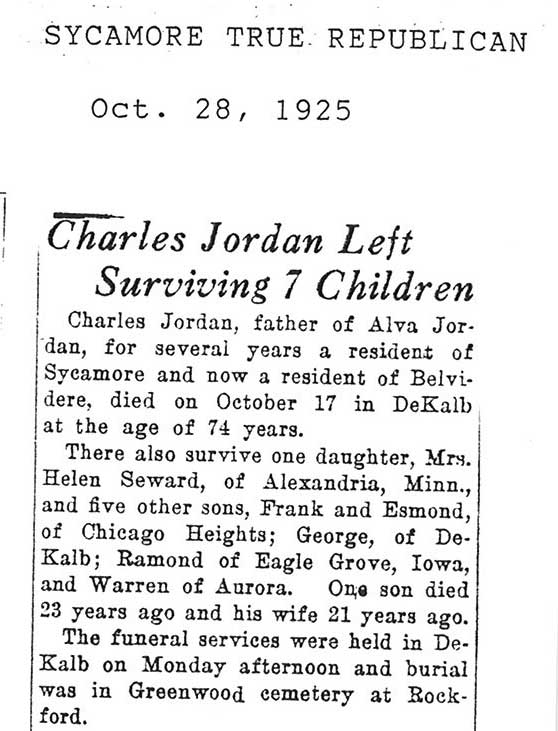 SYCAMORE TRUE REPUBLICAN

Oct. 28, 1925

Charles Jordan Left Surviving 7 Children

Charles Jordan, father of Alva Jordan, for several years a resident of Sycamore and now a resident of Belvidere, died on October 17 in DeKalb at the age of 74 years.

There also survive one daughter, Mrs. Helen Seward, of Alexandria, Minn., and five other sons, Frank and Esmond, of Chicago Heights; George, of DeKalb; Ramond of Eagle Grove, Iowa, and Warren of Aurora. One son died 23 years ago and his wife 21 years ago.

The funeral services were held in DeKalb on Monday afternoon and burial was in Greenwood cemetery at Rockford.